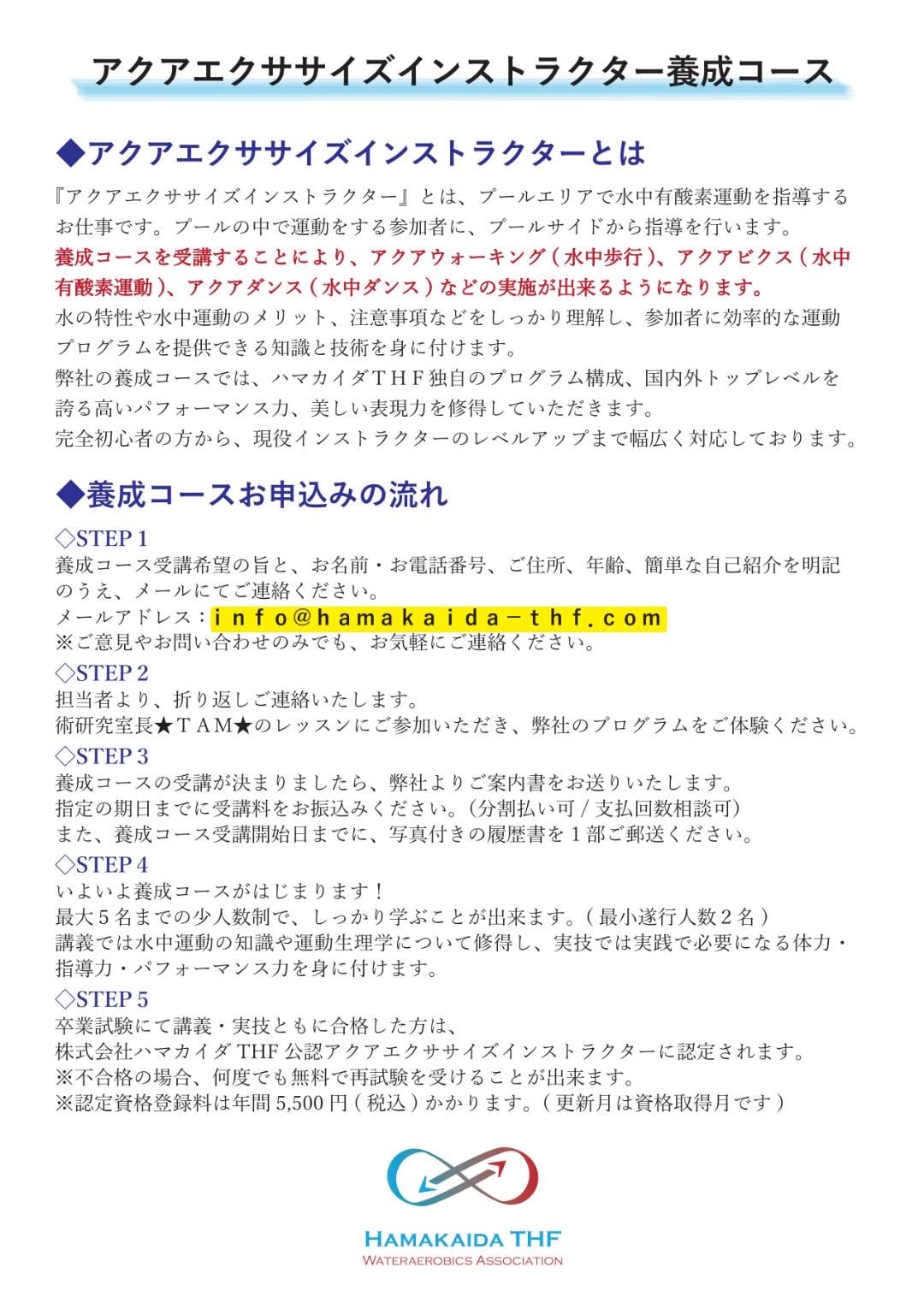 アクアエクササイズインストラクター養成コース

◆アクアエクササイズインストラクターとは

『アクアエクササイズインストラクター』とは、プールエリアで水中有酸素運動を指導するお仕事です。プールの中で運動をする参加者に、プールサイドから指導を行います。
養成コースを受講することにより、アクアウォーキング（水中歩行）、アクアビクス（水中有酸素運動）、アクアダンス（水中ダンス）などの実施が出来るようになります。
水の特性や水中運動のメリット、注意事項などをしっかり理解し、参加者に効率的な運動プログラムを提供できる知識と技術を身に付けます。
弊社の養成コースでは、ハマカイダＴＨＦ独自のプログラム構成、国内外トップレベルを誇る高いパフォーマンス力、美しい表現力を修得していただきます。
完全初心者の方から、現役インストラクターのレベルアップまで幅広く対応しております。

◆養成コースお申込みの流れ

◇STEP 1
養成コース受講希望の旨と、お名前・お電話番号、ご住所、年齢、簡単な自己紹介を明記のうえ、メールにてご連絡ください。
メールアドレス：info@hamakaida-thf.com
※ご意見やお問い合わせのみでも、お気軽にご連絡ください。

◇STEP 2
担当者より、折り返しご連絡いたします。
術研究室長★ＴＡＭ★のレッスンにご参加いただき、弊社のプログラムをご体験ください。

◇STEP 3
養成コースの受講が決まりましたら、弊社よりご案内書をお送りいたします。
指定の期日までに受講料をお振込みください。（分割払い可 / 支払回数相談可）
また、養成コース受講開始日までに、写真付きの履歴書を１部ご郵送ください。

◇STEP 4
いよいよ養成コースがはじまります！
最大５名までの少人数制で、しっかり学ぶことが出来ます。（最小遂行人数２名）
講義では水中運動の知識や運動生理学について修得し、実技では実践で必要になる体力・指導力・パフォーマンス力を身に付けます。

◇STEP 5
卒業試験にて講義・実技ともに合格した方は、
株式会社ハマカイダ THF 公認アクアエクササイズインストラクターに認定されます。
※不合格の場合、何度でも無料で再試験を受けることが出来ます。
※認定資格登録料は年間 5,500 円（税込）かかります。（更新月は資格取得月です）

HAMAKAIDA THF
WATERAEROBICS ASSOCIATION